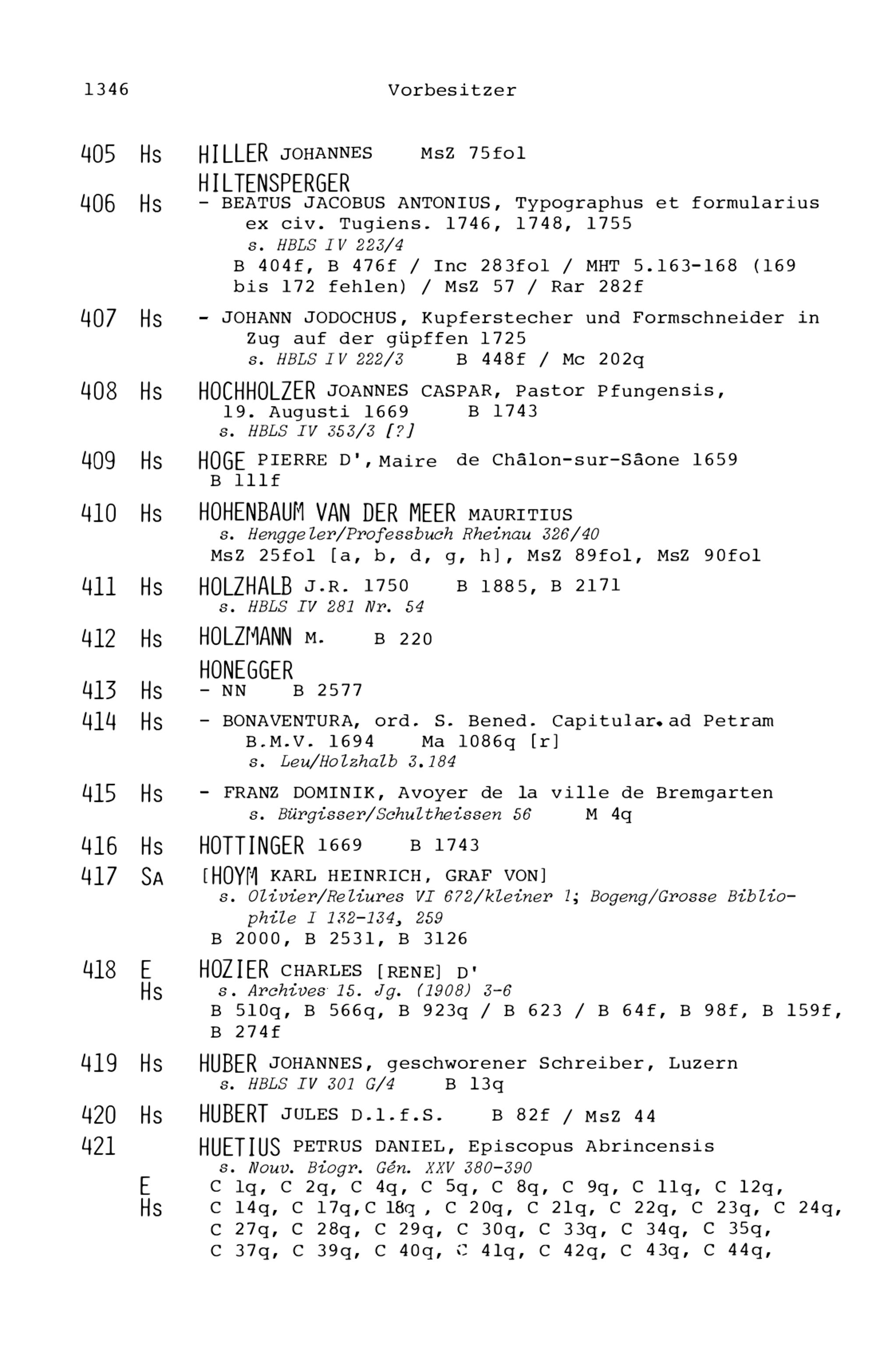 1346 Vorbesitzer

405 Hs HILLER JOHANNES MsZ 75fol

HILTENSPERGER
406 Hs - BEATUS JACOBUS ANTONIUS, Typographus et formularius ex civ. Tugiens. 1746, 1748, 1755
s. HBLS IV 223/4
B 404f, B 476f / Inc 283fol / MHT 5.163-168 (169 bis 172 fehlen) / MsZ 57 / Rar 282f

407 Hs - JOHANN JODOCHUS, Kupferstecher und Formschneider in Zug auf der güpffen 1725
s. HBLS IV 222/3 B 448f / Mc 202q

408 Hs HOCHHOLZER JOANNES CASPAR, Pastor Pfungensis, 19. Augusti 1669 B 1743
s. HBLS IV 353/3 [?]

409 Hs HOGE PIERRE D', Maire de Châlon-sur-Sâone 1659
B 111f

410 Hs HOHENBAUM VAN DER MEER MAURITIUS
s. Henggeler/Professbuch Rheinau 326/40
MsZ 25fol [a, b, d, g, h], MsZ 89fol, MsZ 90fol

411 Hs HOLZHALB J.R. 1750 B 1885, B 2171
s. HBLS IV 281 Nr. 54

412 Hs HOLZMANN M. B 220

HONEGGER
413 Hs - NN B 2577

414 Hs - BONAVENTURA, ord. S. Bened. Capitular. ad Petram B.M.V. 1694 Ma 1086q [r]
s. Leu/Holzhalb 3.184

415 Hs - FRANZ DOMINIK, Avoyer de la ville de Bremgarten
s. Bürgisser/Schultheissen 56 M 4q

416 Hs HOTTINGER 1669 B 1743

417 SA [HOYM KARL HEINRICH, GRAF VON]
s. Olivier/Reliures VI 672/kleiner 1; Bogeng/Grosse Bibliophile I 132-134, 259
B 2000, B 2531, B 3126

418 E
Hs HOZIER CHARLES [RENE] D'
s. Archives 15. Jg. (1908) 3-6
B 510q, B 566q, B 923q / B 623 / B 64f, B 98f, B 159f, B 274f

419 Hs HUBER JOHANNES, geschworener Schreiber, Luzern
s. HBLS IV 301 G/4 B 13q

420 Hs HUBERT JULES D.l.f.S. B 82f / MsZ 44

421 HUETIUS PETRUS DANIEL, Episcopus Abrincensis
s. Nouv. Biogr. Gén. XXV 380-390
E
Hs C 1q, C 2q, C 4q, C 5q, C 8q, C 9q, C 11q, C 12q, C 14q, C 17q, C 18q, C 20q, C 21q, C 22q, C 23q, C 24q, C 27q, C 28q, C 29q, C 30q, C 33q, C 34q, C 35q, C 37q, C 39q, C 40q, C 41q, C 42q, C 43q, C 44q,